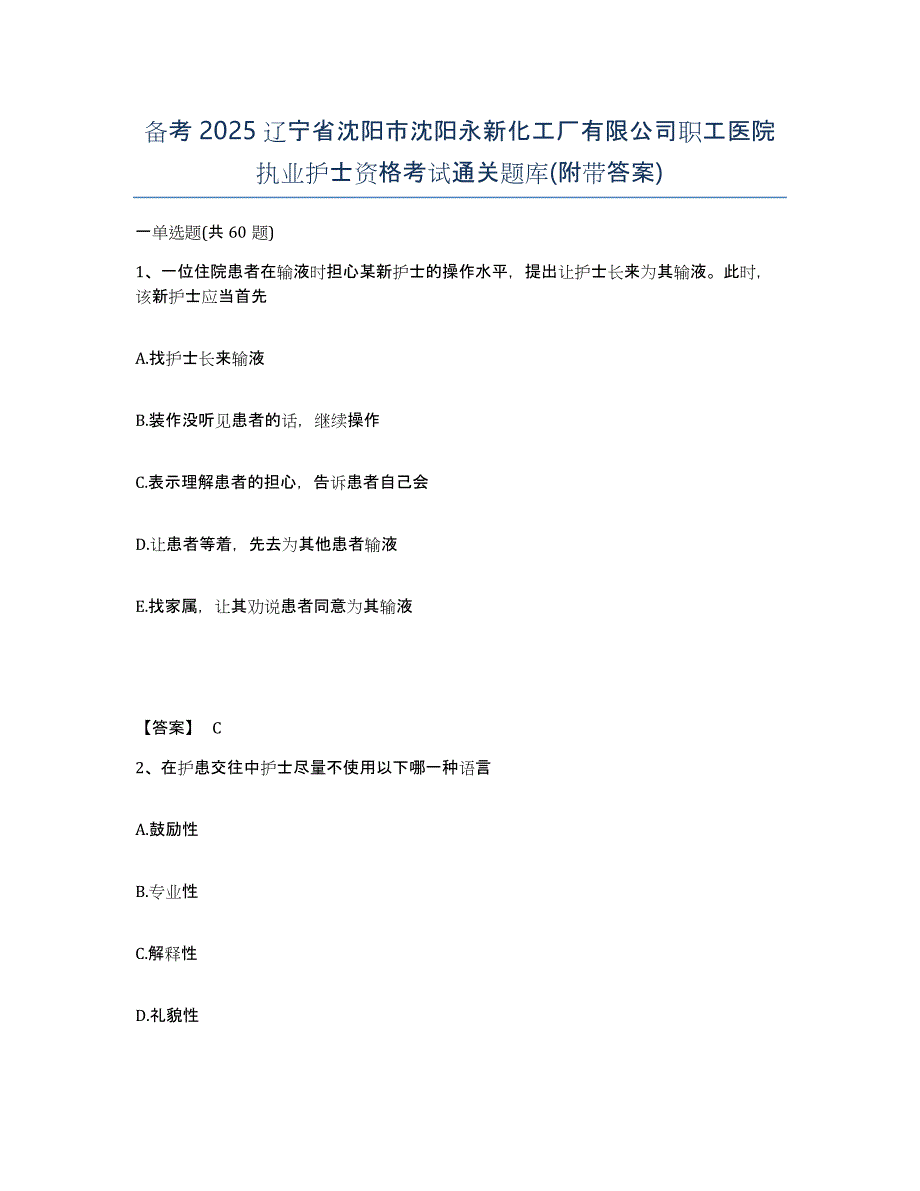 备考 2025 辽宁省沈阳市沈阳永新化工厂有限公司职工医院执业护士资格考试通关题库(附带答案)

一单选题(共 60 题)

1、一位住院患者在输液时担心某新护士的操作水平，提出让护士长来为其输液。此时，该新护士应当首先

A.找护士长来输液

B.装作没听见患者的话，继续操作

C.表示理解患者的担心，告诉患者自己会

D.让患者等着，先去为其他患者输液

E.找家属，让其劝说患者同意为其输液

【答案】 C

2、在护患交往中护士尽量不使用以下哪一种语言

A.鼓励性

B.专业性

C.解释性

D.礼貌性